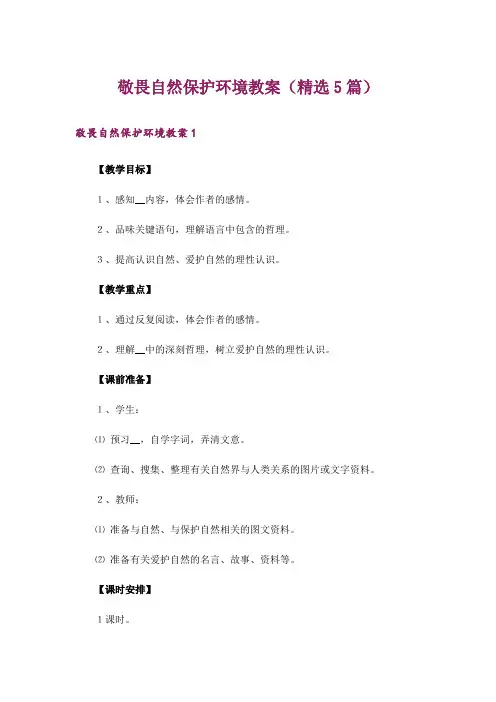 敬畏自然保护环境教案（精选5篇）

敬畏自然保护环境教案1

【教学目标】

1、感知__内容，体会作者的感情。

2、品味关键语句，理解语言中包含的哲理。

3、提高认识自然、爱护自然的理性认识。

【教学重点】

1、通过反复阅读，体会作者的感情。

2、理解__中的深刻哲理，树立爱护自然的理性认识。

【课前准备】

1、学生：

⑴ 预习__，自学字词，弄清文意。

⑵ 查询、搜集、整理有关自然界与人类关系的图片或文字资料。

2、教师：

⑴ 准备与自然、与保护自然相关的图文资料。

⑵ 准备有关爱护自然的名言、故事、资料等。

【课时安排】

1课时。